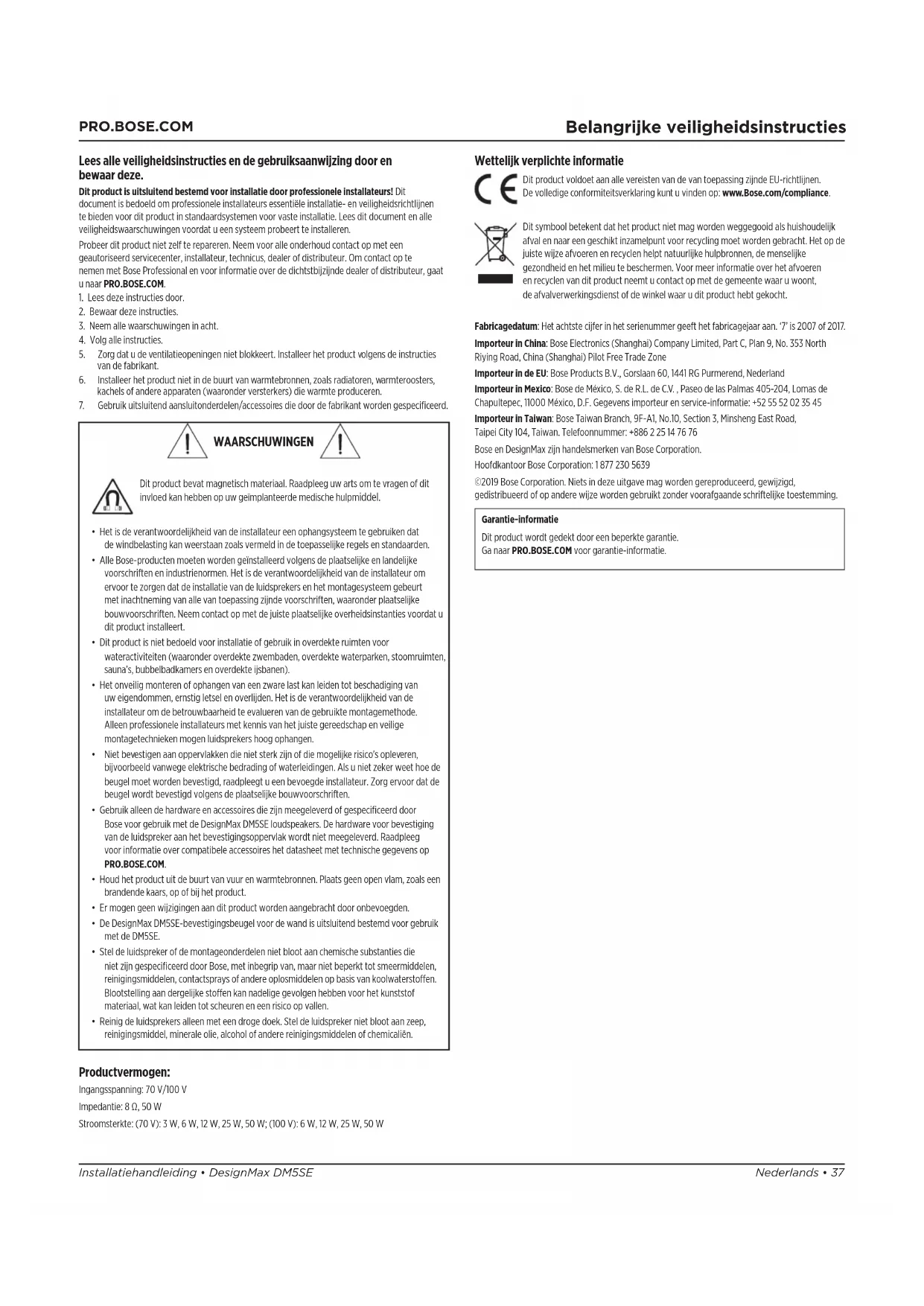 PRO.BOSE.COM

Belangrijke veiligheidsinstructies

Lees alle veiligheidsinstructies en de gebruiksaanwijzing door en bewaar deze.

Dit product is uitsluitend bestemd voor installatie door professionele installateurs! Dit document is bedoeld om professionele installateurs essentiële installatie- en veiligheidsrichtlijnen te bieden voor dit product in standaardsystemen voor vaste installatie. Lees dit document en alle veiligheidswaarschuwingen voordat u een systeem probeert te installeren.

Probeer dit product niet zelf te repareren. Neem voor alle onderhoud contact op met een geautoriseerd servicecenter, installateur, technicus, dealer of distributeur. Om contact op te nemen met Bose Professional en voor informatie over de dichtstbijzijnde dealer of distributeur, gaat u naar PRO.BOSE.COM.

1. Lees deze instructies door.
2. Bewaar deze instructies.
3. Neem alle waarschuwingen in acht.
4. Volg alle instructies.
5. Zorg dat u de ventilatieopeningen niet blokkeert. Installeer het product volgens de instructies van de fabrikant.
6. Installeer het product niet in de buurt van warmtebronnen, zoals radiatoren, warmteroosters, kachels of andere apparaten (waaronder versterkers) die warmte produceren.
7. Gebruik uitsluitend aansluitonderdelen/accessoires die door de fabrikant worden gespecificeerd.

WAARSCHUWINGEN

Dit product bevat magnetisch materiaal. Raadpleeg uw arts om te vragen of dit invloed kan hebben op uw geïmplanteerde medische hulpmiddel.

• Het is de verantwoordelijkheid van de installateur een ophangsysteem te gebruiken dat de windbelasting kan weerstaan zoals vermeld in de toepasselijke regels en standaarden.
• Alle Bose-producten moeten worden geïnstalleerd volgens de plaatselijke en landelijke voorschriften en industrienormen. Het is de verantwoordelijkheid van de installateur om ervoor te zorgen dat de installatie van de luidsprekers en het montagesysteem gebeurt met inachtneming van alle van toepassing zijnde voorschriften, waaronder plaatselijke bouwvoorschriften. Neem contact op met de juiste plaatselijke overheidsinstanties voordat u dit product installeert.
• Dit product is niet bedoeld voor installatie of gebruik in overdekte ruimten voor wateractiviteiten (waaronder overdekte zwembaden, overdekte waterparken, stoomruimten, sauna's, bubbelbadkamers en overdekte ijsbanen).
• Het onveilig monteren of ophangen van een zware last kan leiden tot beschadiging van uw eigendommen, ernstig letsel en overlijden. Het is de verantwoordelijkheid van de installateur om de betrouwbaarheid te evalueren van de gebruikte montagemethode. Alleen professionele installateurs met kennis van het juiste gereedschap en veilige montagetechnieken mogen luidsprekers hoog ophangen.
• Niet bevestigen aan oppervlakken die niet sterk zijn of die mogelijke risico's opleveren, bijvoorbeeld vanwege elektrische bedrading of waterleidingen. Als u niet zeker weet hoe de beugel moet worden bevestigd, raadpleegt u een bevoegde installateur. Zorg ervoor dat de beugel wordt bevestigd volgens de plaatselijke bouwvoorschriften.
• Gebruik alleen de hardware en accessoires die zijn meegeleverd of gespecificeerd door Bose voor gebruik met de DesignMax DM5SE loudspeakers. De hardware voor bevestiging van de luidspreker aan het bevestigingsoppervlak wordt niet meegeleverd. Raadpleeg voor informatie over compatibele accessoires het datasheet met technische gegevens op PRO.BOSE.COM.
• Houd het product uit de buurt van vuur en warmtebronnen. Plaats geen open vlam, zoals een brandende kaars, op of bij het product.
• Er mogen geen wijzigingen aan dit product worden aangebracht door onbevoegden.
• De DesignMax DM5SE-bevestigingsbeugel voor de wand is uitsluitend bestemd voor gebruik met de DM5SE.
• Stel de luidspreker of de montageonderdelen niet bloot aan chemische substanties die niet zijn gespecificeerd door Bose, met inbegrip van, maar niet beperkt tot smeermiddelen, reinigingsmiddelen, contactsprays of andere oplosmiddelen op basis van koolwaterstoffen. Blootstelling aan dergelijke stoffen kan nadelige gevolgen hebben voor het kunststof materiaal, wat kan leiden tot scheuren en een risico op vallen.
• Reinig de luidsprekers alleen met een droge doek. Stel de luidspreker niet bloot aan zeep, reinigingsmiddel, minerale olie, alcohol of andere reinigingsmiddelen of chemicaliën.

Productvermogen:
Ingangsspanning: 70 V/100 V
Impedantie: 8 Ω, 50 W
Stroomsterkte: (70 V): 3 W, 6 W, 12 W, 25 W, 50 W; (100 V): 6 W, 12 W, 25 W, 50 W

Wettelijk verplichte informatie

Dit product voldoet aan alle vereisten van de van toepassing zijnde EU-richtlijnen. De volledige conformiteitsverklaring kunt u vinden op: www.Bose.com/compliance.

Dit symbool betekent dat het product niet mag worden weggegooid als huishoudelijk afval en naar een geschikt inzamelpunt voor recycling moet worden gebracht. Het op de juiste wijze afvoeren en recyclen helpt natuurlijke hulpbronnen, de menselijke gezondheid en het milieu te beschermen. Voor meer informatie over het afvoeren en recyclen van dit product neemt u contact op met de gemeente waar u woont, de afvalverwerkingsdienst of de winkel waar u dit product hebt gekocht.

Fabricagedatum: Het achtste cijfer in het serienummer geeft het fabricagejaar aan. '7' is 2007 of 2017.

Importeur in China: Bose Electronics (Shanghai) Company Limited, Part C, Plan 9, No. 353 North Riying Road, China (Shanghai) Pilot Free Trade Zone

Importeur in de EU: Bose Products B.V., Gorslaan 60, 1441 RG Purmerend, Nederland

Importeur in Mexico: Bose de México, S. de R.L. de C.V. , Paseo de las Palmas 405-204, Lomas de Chapultepec, 11000 México, D.F. Gegevens importeur en service-informatie: +52 55 52 02 35 45

Importeur in Taiwan: Bose Taiwan Branch, 9F-A1, No.10, Section 3, Minsheng East Road, Taipei City 104, Taiwan. Telefoonnummer: +886 2 25 14 76 76

Bose en DesignMax zijn handelsmerken van Bose Corporation.

Hoofdkantoor Bose Corporation: 1 877 230 5639

©2019 Bose Corporation. Niets in deze uitgave mag worden gereproduceerd, gewijzigd, gedistribueerd of op andere wijze worden gebruikt zonder voorafgaande schriftelijke toestemming.

Garantie-informatie
Dit product wordt gedekt door een beperkte garantie.
Ga naar PRO.BOSE.COM voor garantie-informatie.

Installatiehandleiding • DesignMax DM5SE

Nederlands • 37